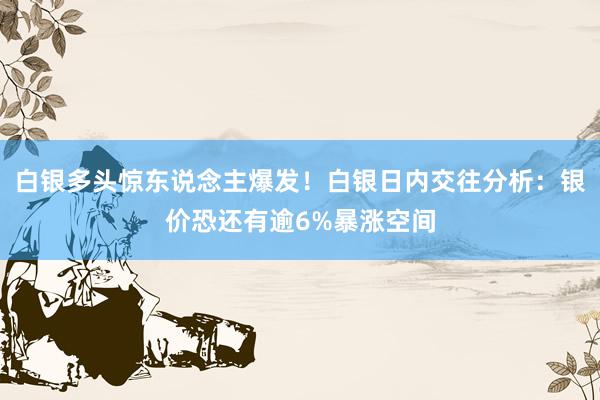 白银多头惊东说念主爆发！白银日内交往分析：银价恐还有逾6%暴涨空间